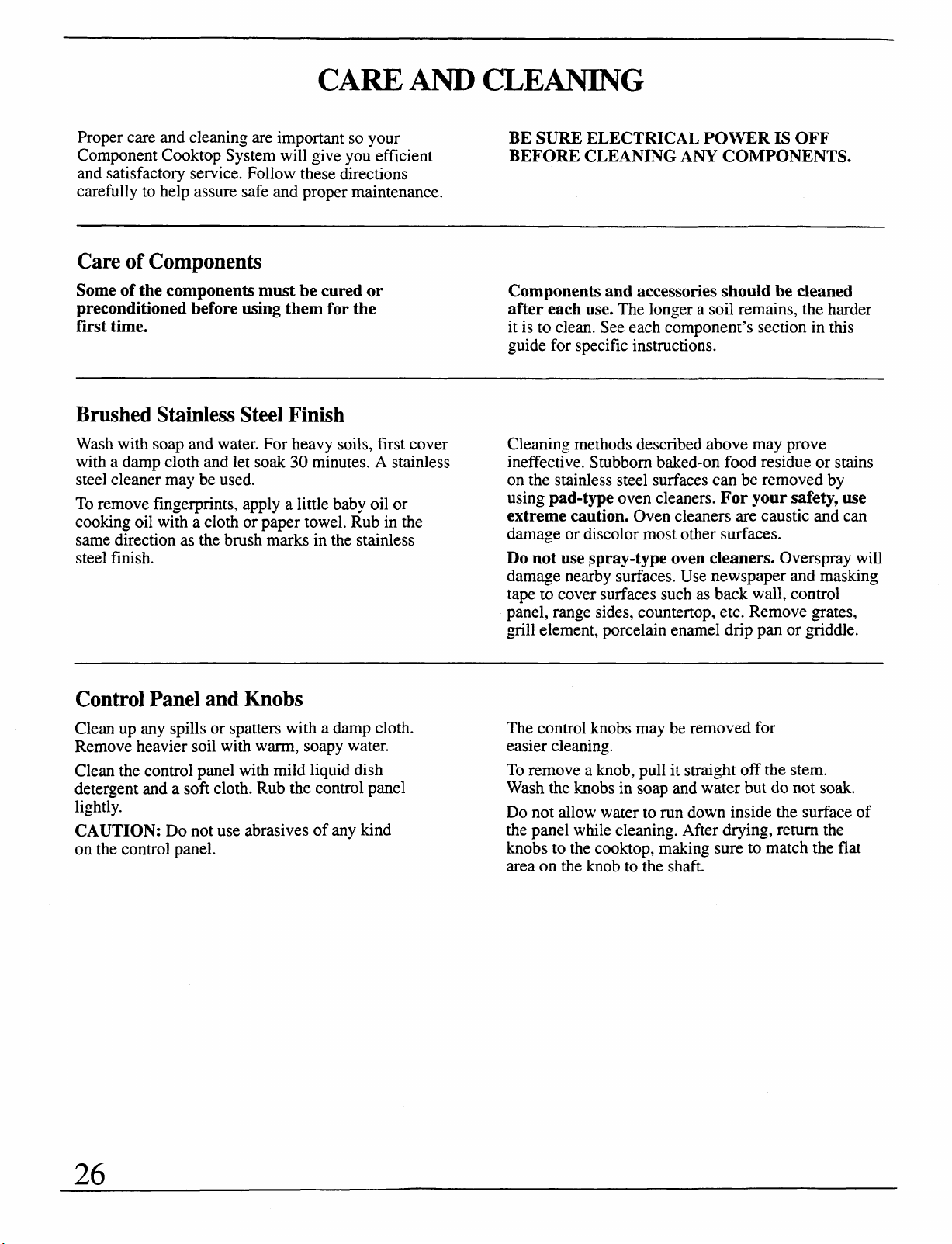 CARE AND CLEANING

Proper care and cleaning are important so your Component Cooktop System will give you efficient and satisfactory service. Follow these directions carefully to help assure safe and proper maintenance.

BE SURE ELECTRICAL POWER IS OFF BEFORE CLEANING ANY COMPONENTS.

Care of Components

Some of the components must be cured or preconditioned before using them for the first time.

Components and accessories should be cleaned after each use. The longer a soil remains, the harder it is to clean. See each component's section in this guide for specific instructions.

Brushed Stainless Steel Finish

Wash with soap and water. For heavy soils, first cover with a damp cloth and let soak 30 minutes. A stainless steel cleaner may be used.

To remove fingerprints, apply a little baby oil or cooking oil with a cloth or paper towel. Rub in the same direction as the brush marks in the stainless steel finish.

Cleaning methods described above may prove ineffective. Stubborn baked-on food residue or stains on the stainless steel surfaces can be removed by using pad-type oven cleaners. For your safety, use extreme caution. Oven cleaners are caustic and can damage or discolor most other surfaces.

Do not use spray-type oven cleaners. Overspray will damage nearby surfaces. Use newspaper and masking tape to cover surfaces such as back wall, control panel, range sides, countertop, etc. Remove grates, grill element, porcelain enamel drip pan or griddle.

Control Panel and Knobs

Clean up any spills or spatters with a damp cloth. Remove heavier soil with warm, soapy water.

Clean the control panel with mild liquid dish detergent and a soft cloth. Rub the control panel lightly.

CAUTION: Do not use abrasives of any kind on the control panel.

The control knobs may be removed for easier cleaning.

To remove a knob, pull it straight off the stem. Wash the knobs in soap and water but do not soak.

Do not allow water to run down inside the surface of the panel while cleaning. After drying, return the knobs to the cooktop, making sure to match the flat area on the knob to the shaft.

26